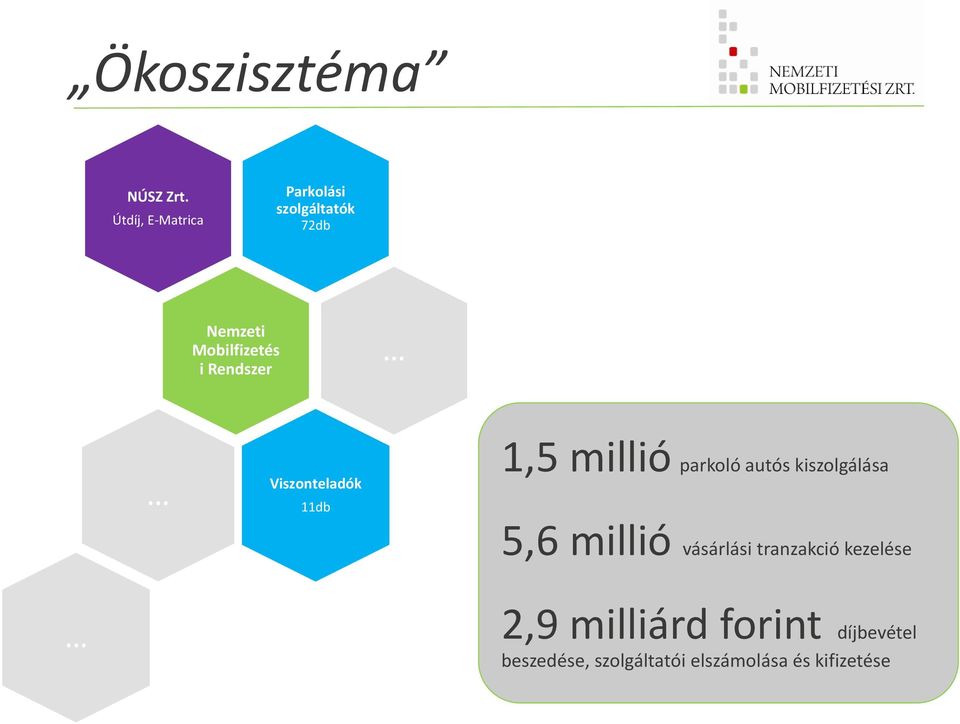 „Ökoszisztéma”

NEMZETI MOBILFIZETÉSI ZRT.

NÚSZ Zrt.
Útdíj, E-Matrica

Parkolási szolgáltatók
72db

Nemzeti Mobilfizetés i Rendszer

...

...

Viszonteladók
11db

...

1,5 millió parkoló autós kiszolgálása

5,6 millió vásárlási tranzakció kezelése

2,9 milliárd forint díjbevétel beszedése, szolgáltatói elszámolása és kifizetése